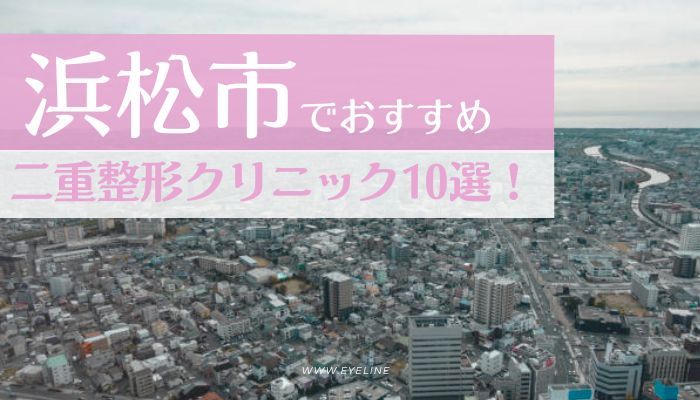 浜松市でおすすめ

二重整形クリニック10選！

WWW.EYELINE